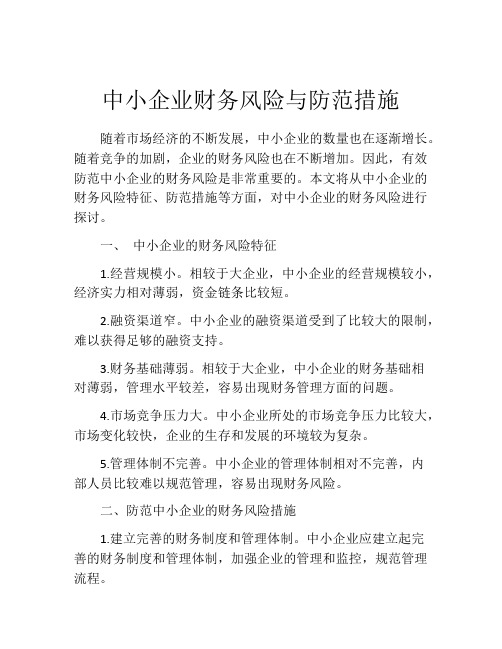 中小企业财务风险与防范措施

随着市场经济的不断发展，中小企业的数量也在逐渐增长。随着竞争的加剧，企业的财务风险也在不断增加。因此，有效防范中小企业的财务风险是非常重要的。本文将从中小企业的财务风险特征、防范措施等方面，对中小企业的财务风险进行探讨。

一、 中小企业的财务风险特征

1.经营规模小。相较于大企业，中小企业的经营规模较小，经济实力相对薄弱，资金链条比较短。

2.融资渠道窄。中小企业的融资渠道受到了比较大的限制，难以获得足够的融资支持。

3.财务基础薄弱。相较于大企业，中小企业的财务基础相对薄弱，管理水平较差，容易出现财务管理方面的问题。

4.市场竞争压力大。中小企业所处的市场竞争压力比较大，市场变化较快，企业的生存和发展的环境较为复杂。

5.管理体制不完善。中小企业的管理体制相对不完善，内部人员比较难以规范管理，容易出现财务风险。

二、防范中小企业的财务风险措施

1.建立完善的财务制度和管理体制。中小企业应建立起完善的财务制度和管理体制，加强企业的管理和监控，规范管理流程。